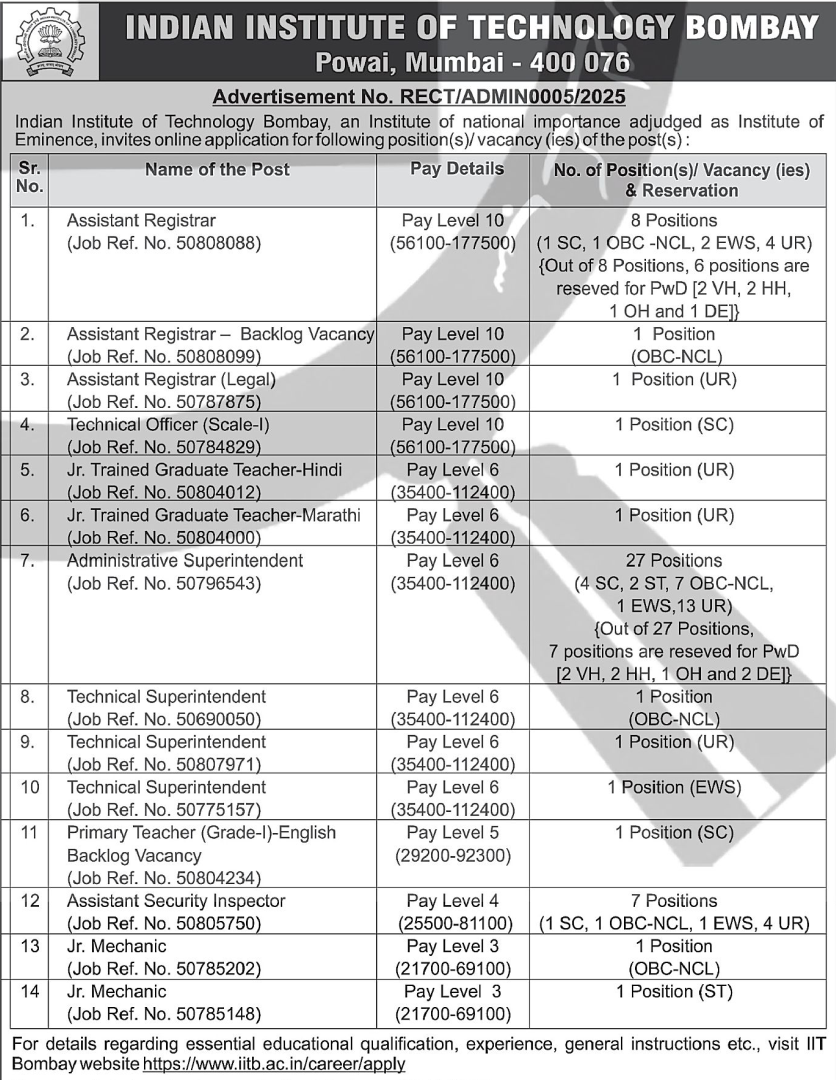 INDIAN INSTITUTE OF TECHNOLOGY BOMBAY
Powai, Mumbai - 400 076

Advertisement No. RECT/ADMIN0005/2025

Indian Institute of Technology Bombay, an Institute of national importance adjudged as Institute of Eminence, invites online application for following position(s)/ vacancy (ies) of the post(s) :

| Sr. No. | Name of the Post | Pay Details | No. of Position(s)/ Vacancy (ies) & Reservation |
|---|---|---|---|
| 1. | Assistant Registrar (Job Ref. No. 50808088) | Pay Level 10 (56100-177500) | 8 Positions (1 SC, 1 OBC -NCL, 2 EWS, 4 UR) {Out of 8 Positions, 6 positions are reseved for PwD [2 VH, 2 HH, 1 OH and 1 DE]} |
| 2. | Assistant Registrar – Backlog Vacancy (Job Ref. No. 50808099) | Pay Level 10 (56100-177500) | 1 Position (OBC-NCL) |
| 3. | Assistant Registrar (Legal) (Job Ref. No. 50787875) | Pay Level 10 (56100-177500) | 1 Position (UR) |
| 4. | Technical Officer (Scale-I) (Job Ref. No. 50784829) | Pay Level 10 (56100-177500) | 1 Position (SC) |
| 5. | Jr. Trained Graduate Teacher-Hindi (Job Ref. No. 50804012) | Pay Level 6 (35400-112400) | 1 Position (UR) |
| 6. | Jr. Trained Graduate Teacher-Marathi (Job Ref. No. 50804000) | Pay Level 6 (35400-112400) | 1 Position (UR) |
| 7. | Administrative Superintendent (Job Ref. No. 50796543) | Pay Level 6 (35400-112400) | 27 Positions (4 SC, 2 ST, 7 OBC-NCL, 1 EWS,13 UR) {Out of 27 Positions, 7 positions are reseved for PwD [2 VH, 2 HH, 1 OH and 2 DE]} |
| 8. | Technical Superintendent (Job Ref. No. 50690050) | Pay Level 6 (35400-112400) | 1 Position (OBC-NCL) |
| 9. | Technical Superintendent (Job Ref. No. 50807971) | Pay Level 6 (35400-112400) | 1 Position (UR) |
| 10 | Technical Superintendent (Job Ref. No. 50775157) | Pay Level 6 (35400-112400) | 1 Position (EWS) |
| 11 | Primary Teacher (Grade-I)-English Backlog Vacancy (Job Ref. No. 50804234) | Pay Level 5 (29200-92300) | 1 Position (SC) |
| 12 | Assistant Security Inspector (Job Ref. No. 50805750) | Pay Level 4 (25500-81100) | 7 Positions (1 SC, 1 OBC-NCL, 1 EWS, 4 UR) |
| 13 | Jr. Mechanic (Job Ref. No. 50785202) | Pay Level 3 (21700-69100) | 1 Position (OBC-NCL) |
| 14 | Jr. Mechanic (Job Ref. No. 50785148) | Pay Level 3 (21700-69100) | 1 Position (ST) |

For details regarding essential educational qualification, experience, general instructions etc., visit IIT Bombay website https://www.iitb.ac.in/career/apply